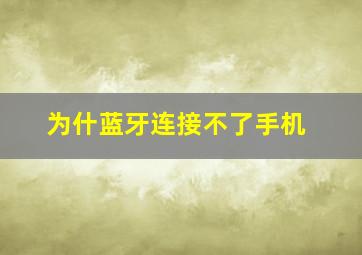 为什蓝牙连接不了手机